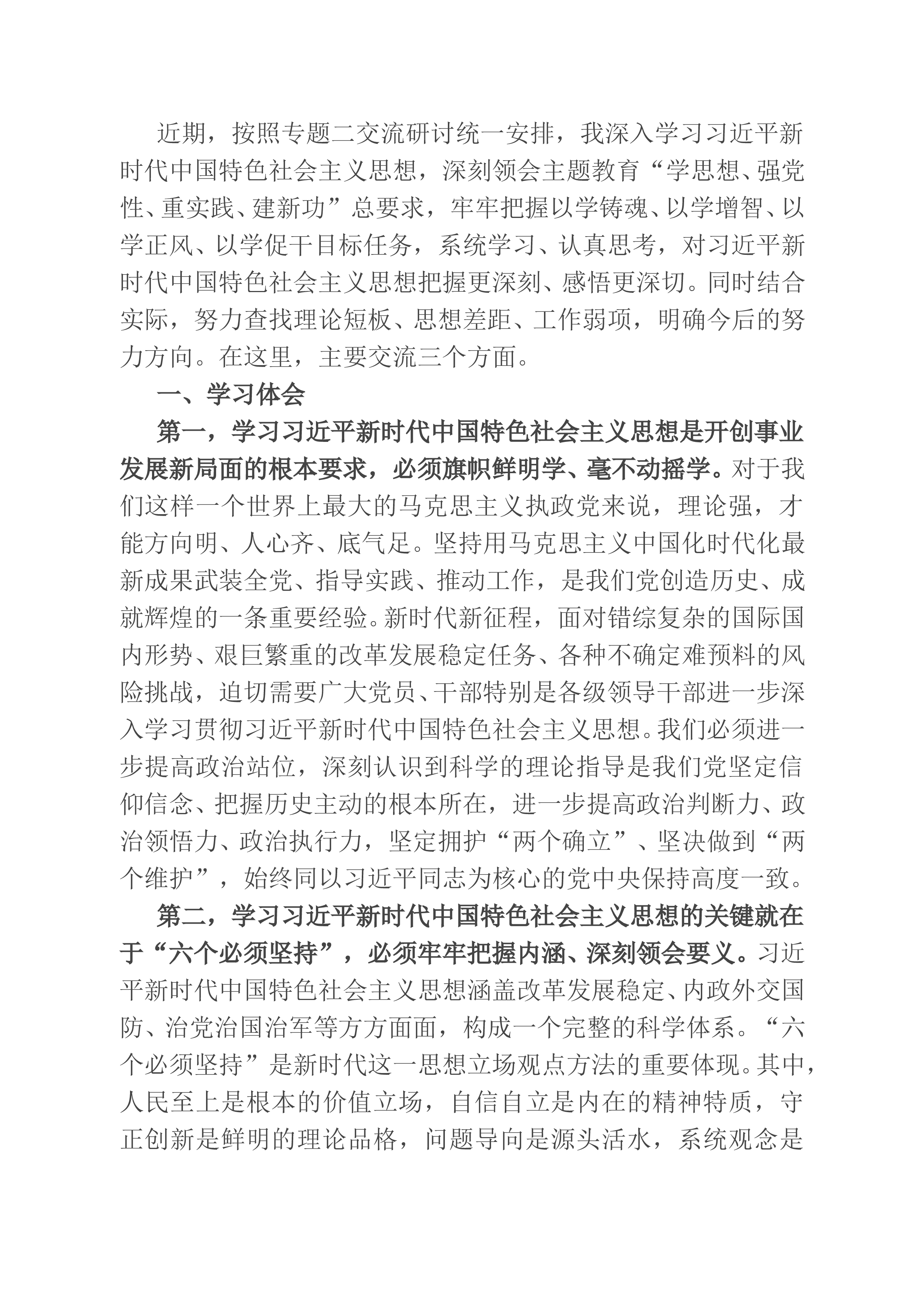 近期，按照专题二交流研讨统一安排，我深入学习习近平新时代中国特色社会主义思想，深刻领会主题教育“学思想、强党性、重实践、建新功”总要求，牢牢把握以学铸魂、以学增智、以学正风、以学促干目标任务，系统学习、认真思考，对习近平新时代中国特色社会主义思想把握更深刻、感悟更深切。同时结合实际，努力查找理论短板、思想差距、工作弱项，明确今后的努力方向。在这里，主要交流三个方面。

一、学习体会

第一，学习习近平新时代中国特色社会主义思想是开创事业发展新局面的根本要求，必须旗帜鲜明学、毫不动摇学。对于我们这样一个世界上最大的马克思主义执政党来说，理论强，才能方向明、人心齐、底气足。坚持用马克思主义中国化时代化最新成果武装全党、指导实践、推动工作，是我们党创造历史、成就辉煌的一条重要经验。新时代新征程，面对错综复杂的国际国内形势、艰巨繁重的改革发展稳定任务、各种不确定难预料的风险挑战，迫切需要广大党员、干部特别是各级领导干部进一步深入学习贯彻习近平新时代中国特色社会主义思想。我们必须进一步提高政治站位，深刻认识到科学的理论指导是我们党坚定信仰信念、把握历史主动的根本所在，进一步提高政治判断力、政治领悟力、政治执行力，坚定拥护“两个确立”、坚决做到“两个维护”，始终同以习近平同志为核心的党中央保持高度一致。

第二，学习习近平新时代中国特色社会主义思想的关键就在于“六个必须坚持”，必须牢牢把握内涵、深刻领会要义。习近平新时代中国特色社会主义思想涵盖改革发展稳定、内政外交国防、治党治国治军等方方面面，构成一个完整的科学体系。“六个必须坚持”是新时代这一思想立场观点方法的重要体现。其中，人民至上是根本的价值立场，自信自立是内在的精神特质，守正创新是鲜明的理论品格，问题导向是源头活水，系统观念是